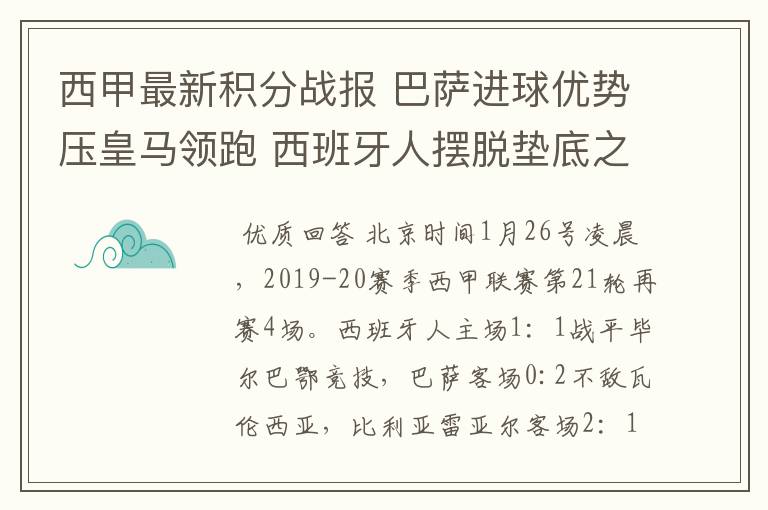 西甲最新积分战报 巴萨进球优势压皇马领跑 西班牙人摆脱垫底之

优质回答 北京时间1月26号凌晨，2019-20赛季西甲联赛第21轮再赛4场。西班牙人主场1：1战平毕尔巴鄂竞技，巴萨客场0：2不敌瓦伦西亚，比利亚雷亚尔客场2：1